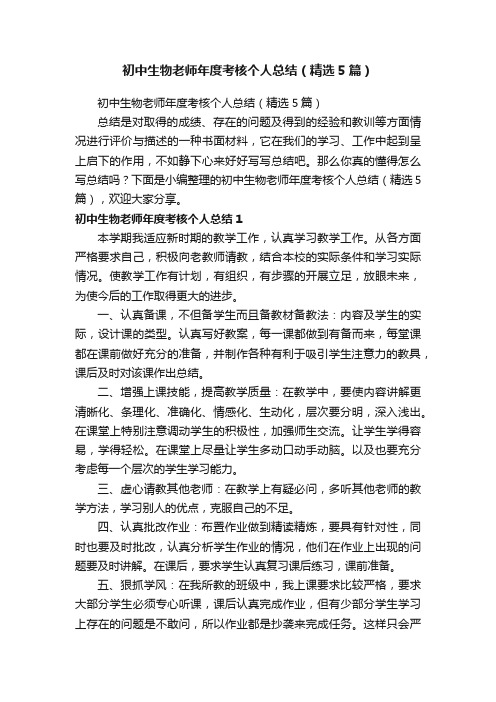 初中生物老师年度考核个人总结（精选5篇）

初中生物老师年度考核个人总结（精选5篇）

总结是对取得的成绩、存在的问题及得到的经验和教训等方面情况进行评价与描述的一种书面材料，它在我们的学习、工作中起到呈上启下的作用，不如静下心来好好写写总结吧。那么你真的懂得怎么写总结吗？下面是小编整理的初中生物老师年度考核个人总结（精选5篇），欢迎大家分享。

初中生物老师年度考核个人总结1

本学期我适应新时期的教学工作，认真学习教学工作。从各方面严格要求自己，积极向老教师请教，结合本校的实际条件和学习实际情况。使教学工作有计划，有组织，有步骤的开展立足，放眼未来，为使今后的工作取得更大的进步。

一、认真备课，不但备学生而且备教材备教法：内容及学生的实际，设计课的类型。认真写好教案，每一课都做到有备而来，每堂课都在课前做好充分的准备，并制作各种有利于吸引学生注意力的教具，课后及时对该课作出总结。

二、增强上课技能，提高教学质量：在教学中，要使内容讲解更清晰化、条理化、准确化、情感化、生动化，层次要分明，深入浅出。在课堂上特别注意调动学生的积极性，加强师生交流。让学生学得容易，学得轻松。在课堂上尽量让学生多动口动手动脑。以及也要充分考虑每一个层次的学生学习能力。

三、虚心请教其他老师：在教学上有疑必问，多听其他老师的教学方法，学习别人的优点，克服自己的不足。

四、认真批改作业：布置作业做到精读精炼，要具有针对性，同时也要及时批改，认真分析学生作业的情况，他们在作业上出现的问题要及时讲解。在课后，要求学生认真复习课后练习，课前准备。

五、狠抓学风：在我所教的班级中，我上课要求比较严格，要求大部分学生必须专心听课，课后认真完成作业，但有少部分学生学习上存在的问题是不敢问，所以作业都是抄袭来完成任务。这样只会严